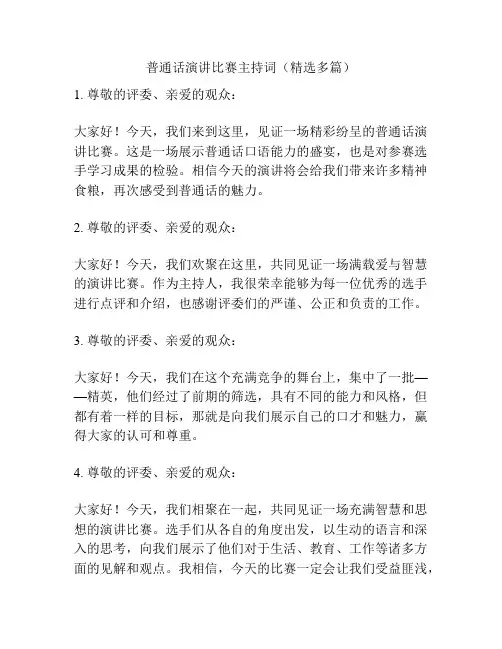 普通话演讲比赛主持词（精选多篇）

1. 尊敬的评委、亲爱的观众：

大家好！今天，我们来到这里，见证一场精彩纷呈的普通话演讲比赛。这是一场展示普通话口语能力的盛宴，也是对参赛选手学习成果的检验。相信今天的演讲将会给我们带来许多精神食粮，再次感受到普通话的魅力。

2. 尊敬的评委、亲爱的观众：

大家好！今天，我们欢聚在这里，共同见证一场满载爱与智慧的演讲比赛。作为主持人，我很荣幸能够为每一位优秀的选手进行点评和介绍，也感谢评委们的严谨、公正和负责的工作。

3. 尊敬的评委、亲爱的观众：

大家好！今天，我们在这个充满竞争的舞台上，集中了一批——精英，他们经过了前期的筛选，具有不同的能力和风格，但都有着一样的目标，那就是向我们展示自己的口才和魅力，赢得大家的认可和尊重。

4. 尊敬的评委、亲爱的观众：

大家好！今天，我们相聚在一起，共同见证一场充满智慧和思想的演讲比赛。选手们从各自的角度出发，以生动的语言和深入的思考，向我们展示了他们对于生活、教育、工作等诸多方面的见解和观点。我相信，今天的比赛一定会让我们受益匪浅，